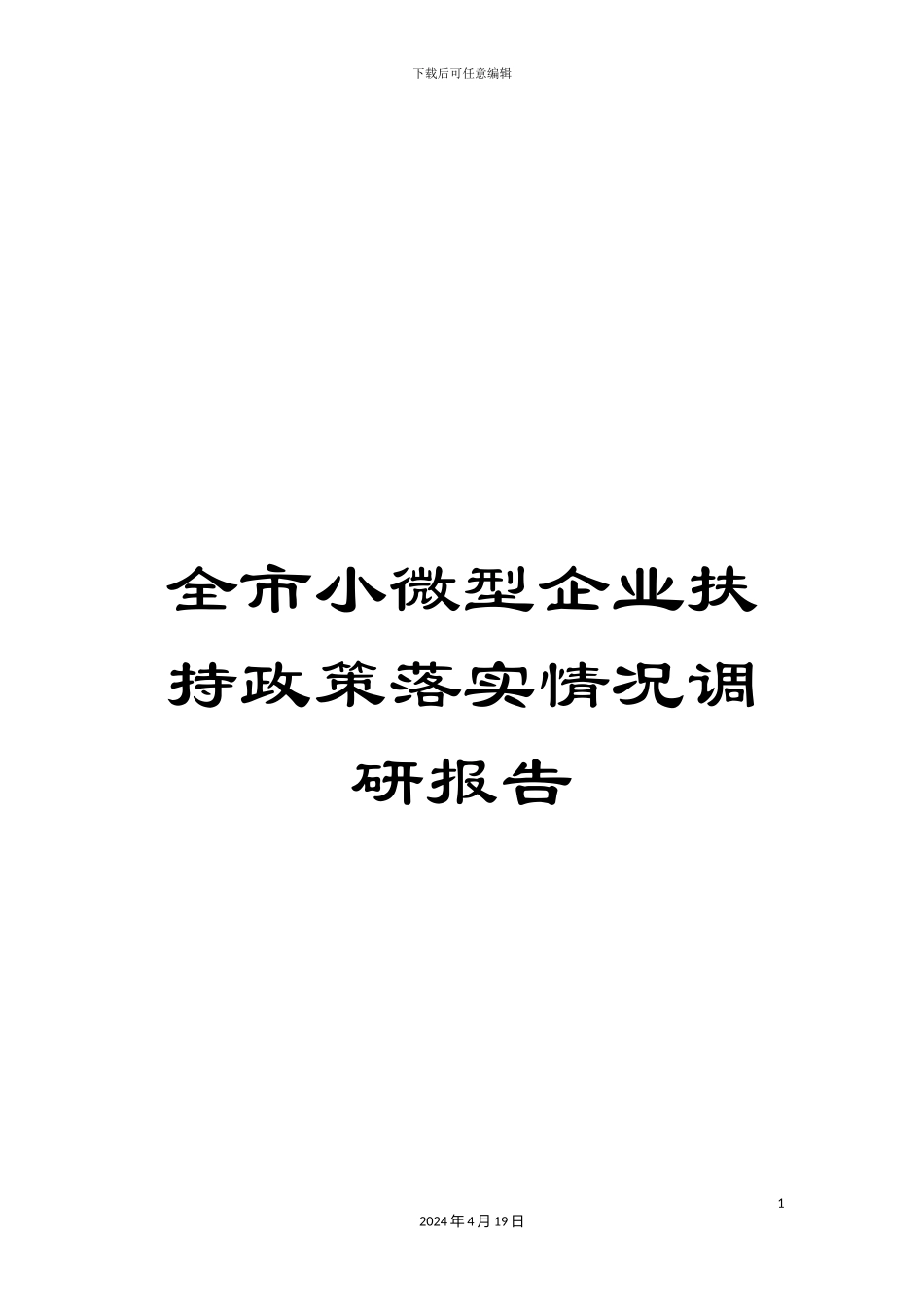 下载后可任意编辑

全市小微型企业扶持政策落实情况调研报告

1

2024年4月19日